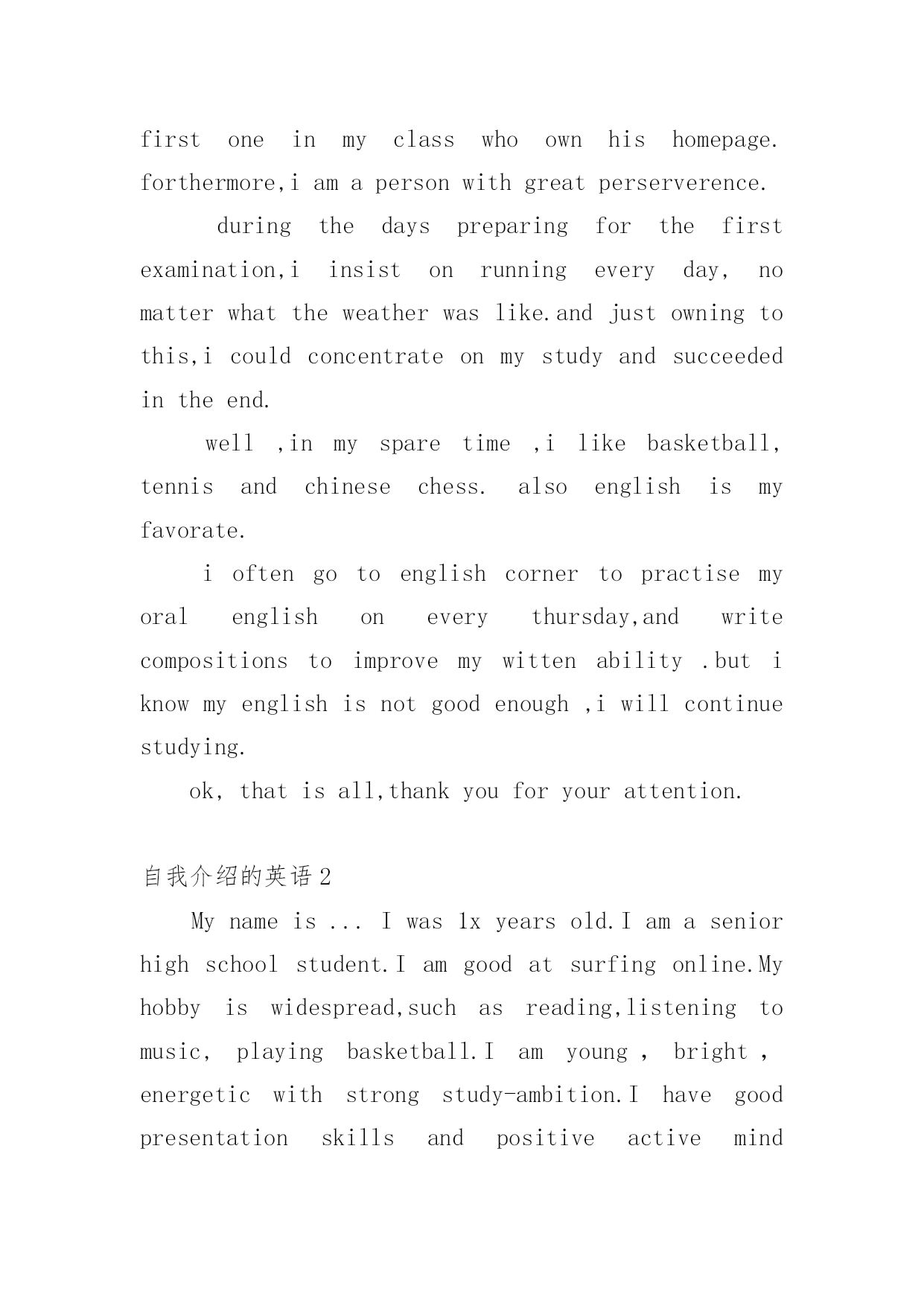 first one in my class who own his homepage. forthermore,i am a person with great perserverence.

during the days preparing for the first examination,i insist on running every day, no matter what the weather was like.and just owning to this,i could concentrate on my study and succeeded in the end.

well ,in my spare time ,i like basketball, tennis and chinese chess. also english is my favorate.

i often go to english corner to practise my oral english on every thursday,and write compositions to improve my witten ability .but i know my english is not good enough ,i will continue studying.

ok, that is all,thank you for your attention.

自我介绍的英语2

My name is ... I was 1x years old.I am a senior high school student.I am good at surfing online.My hobby is widespread,such as reading,listening to music, playing basketball.I am young , bright , energetic with strong study-ambition.I have good presentation skills and positive active mind